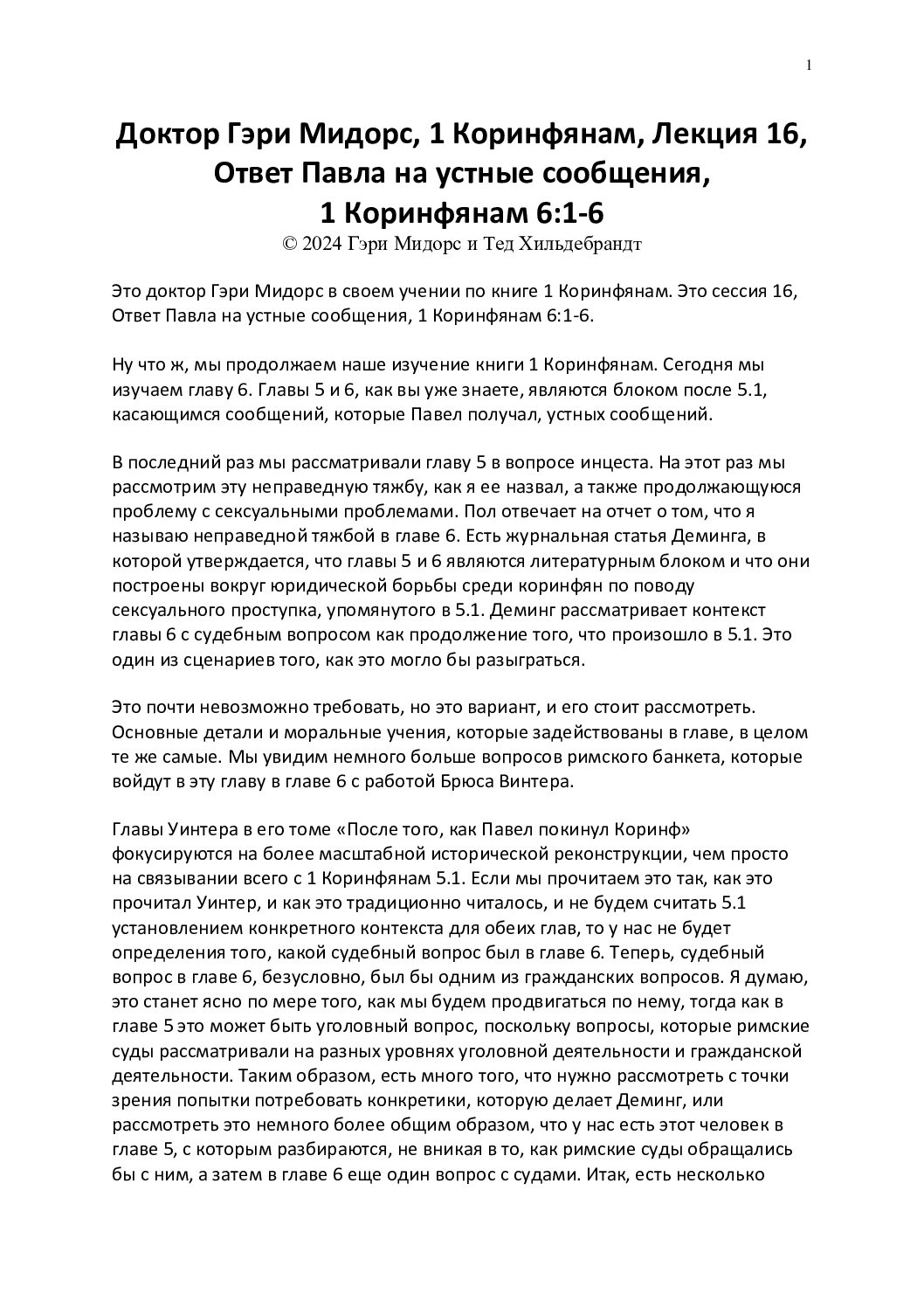 1

Доктор Гэри Мидорс, 1 Коринфянам, Лекция 16, Ответ Павла на устные сообщения, 1 Коринфянам 6:1-6
© 2024 Гэри Мидорс и Тед Хильдебрандт

Это доктор Гэри Мидорс в своем учении по книге 1 Коринфянам. Это сессия 16, Ответ Павла на устные сообщения, 1 Коринфянам 6:1-6.

Ну что ж, мы продолжаем наше изучение книги 1 Коринфянам. Сегодня мы изучаем главу 6. Главы 5 и 6, как вы уже знаете, являются блоком после 5.1, касающимся сообщений, которые Павел получал, устных сообщений.

В последний раз мы рассматривали главу 5 в вопросе инцеста. На этот раз мы рассмотрим эту неправедную тяжбу, как я ее назвал, а также продолжающуюся проблему с сексуальными проблемами. Пол отвечает на отчет о том, что я называю неправедной тяжбой в главе 6. Есть журнальная статья Деминга, в которой утверждается, что главы 5 и 6 являются литературным блоком и что они построены вокруг юридической борьбы среди коринфян по поводу сексуального проступка, упомянутого в 5.1. Деминг рассматривает контекст главы 6 с судебным вопросом как продолжение того, что произошло в 5.1. Это один из сценариев того, как это могло бы разыграться.

Это почти невозможно требовать, но это вариант, и его стоит рассмотреть. Основные детали и моральные учения, которые задействованы в главе, в целом те же самые. Мы увидим немного больше вопросов римского банкета, которые войдут в эту главу в главе 6 с работой Брюса Винтера.

Главы Уинтера в его томе «После того, как Павел покинул Коринф» фокусируются на более масштабной исторической реконструкции, чем просто на связывании всего с 1 Коринфянам 5.1. Если мы прочитаем это так, как это прочитал Уинтер, и как это традиционно читалось, и не будем считать 5.1 установлением конкретного контекста для обеих глав, то у нас не будет определения того, какой судебный вопрос был в главе 6. Теперь, судебный вопрос в главе 6, безусловно, был бы одним из гражданских вопросов. Я думаю, это станет ясно по мере того, как мы будем продвигаться по нему, тогда как в главе 5 это может быть уголовный вопрос, поскольку вопросы, которые римские суды рассматривали на разных уровнях уголовной деятельности и гражданской деятельности. Таким образом, есть много того, что нужно рассмотреть с точки зрения попытки потребовать конкретики, которую делает Деминг, или рассмотреть это немного более общим образом, что у нас есть этот человек в главе 5, с которым разбираются, не вникая в то, как римские суды обращались бы с ним, а затем в главе 6 еще один вопрос с судами. Итак, есть несколько